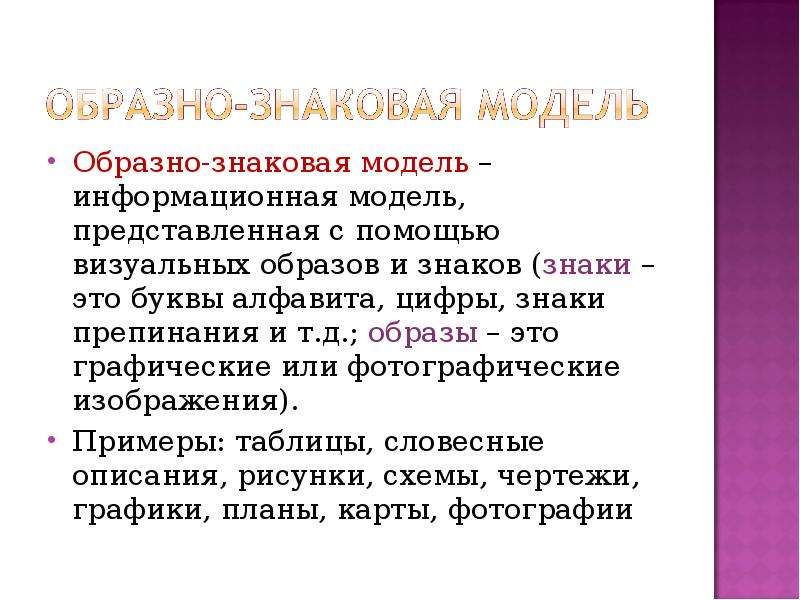 ОБРАЗНО-ЗНАКОВАЯ МОДЕЛЬ

• Образно-знаковая модель – информационная модель, представленная с помощью визуальных образов и знаков (знаки – это буквы алфавита, цифры, знаки препинания и т.д.; образы – это графические или фотографические изображения).

• Примеры: таблицы, словесные описания, рисунки, схемы, чертежи, графики, планы, карты, фотографии